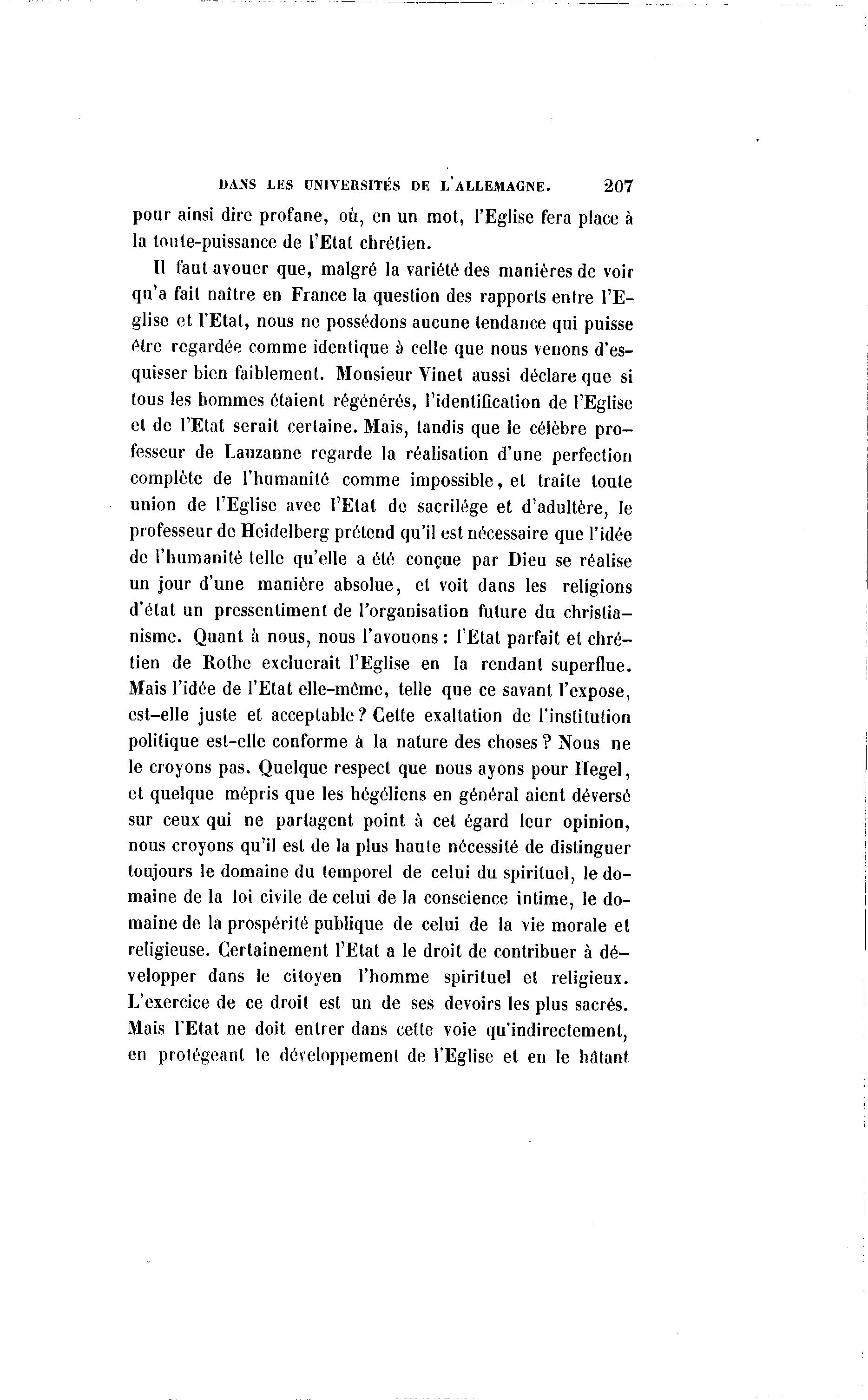 DANS LES UNIVERSITÉS DE L'ALLEMAGNE. 207

pour ainsi dire profane, où, en un mot, l'Eglise fera place à la toute-puissance de l'Etat chrétien.

Il faut avouer que, malgré la variété des manières de voir qu'a fait naître en France la question des rapports entre l'Eglise et l'Etat, nous ne possédons aucune tendance qui puisse être regardée comme identique à celle que nous venons d'esquisser bien faiblement. Monsieur Vinet aussi déclare que si tous les hommes étaient régénérés, l'identification de l'Eglise et de l'Etat serait certaine. Mais, tandis que le célèbre professeur de Lauzanne regarde la réalisation d'une perfection complète de l'humanité comme impossible, et traite toute union de l'Eglise avec l'Etat de sacrilége et d'adultère, le professeur de Heidelberg prétend qu'il est nécessaire que l'idée de l'humanité telle qu'elle a été conçue par Dieu se réalise un jour d'une manière absolue, et voit dans les religions d'état un pressentiment de l'organisation future du christianisme. Quant à nous, nous l'avouons : l'Etat parfait et chrétien de Rothe excluerait l'Eglise en la rendant superflue. Mais l'idée de l'Etat elle-même, telle que ce savant l'expose, est-elle juste et acceptable ? Cette exaltation de l'institution politique est-elle conforme à la nature des choses ? Nous ne le croyons pas. Quelque respect que nous ayons pour Hegel, et quelque mépris que les hégéliens en général aient déversé sur ceux qui ne partagent point à cet égard leur opinion, nous croyons qu'il est de la plus haute nécessité de distinguer toujours le domaine du temporel de celui du spirituel, le domaine de la loi civile de celui de la conscience intime, le domaine de la prospérité publique de celui de la vie morale et religieuse. Certainement l'Etat a le droit de contribuer à développer dans le citoyen l'homme spirituel et religieux. L'exercice de ce droit est un de ses devoirs les plus sacrés. Mais l'Etat ne doit entrer dans cette voie qu'indirectement, en protégeant le développement de l'Eglise et en le hâtant